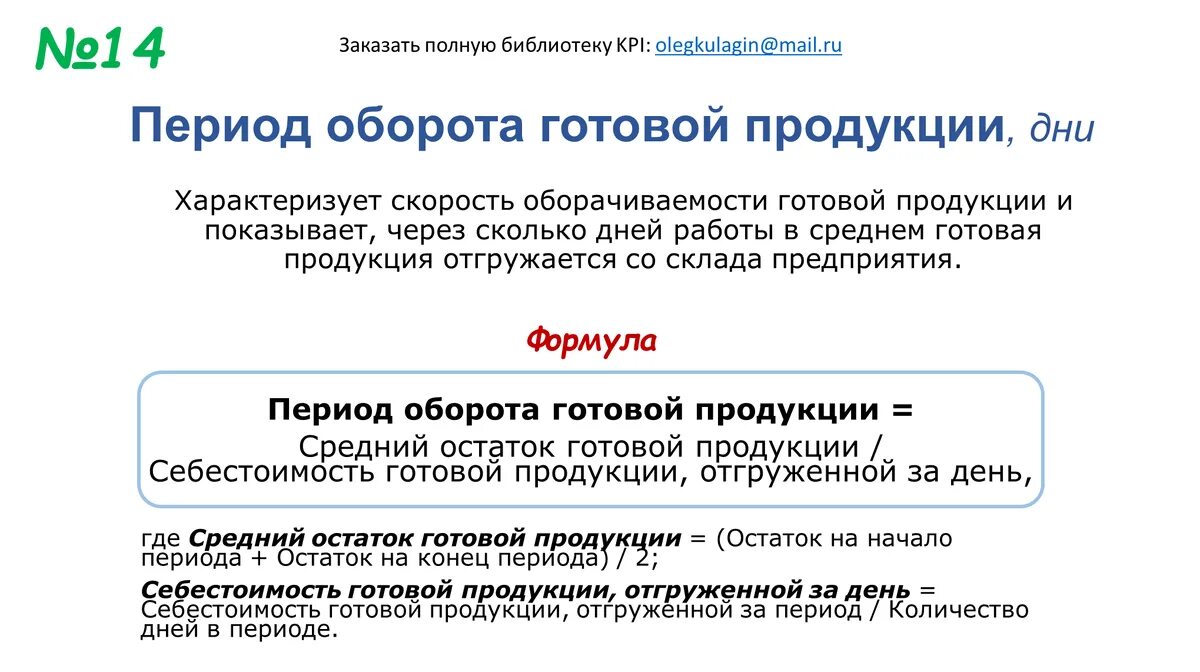 №14

Заказать полную библиотеку KPI: olegkulagin@mail.ru

Период оборота готовой продукции, дни

Характеризует скорость оборачиваемости готовой продукции и показывает, через сколько дней работы в среднем готовая продукция отгружается со склада предприятия.

Формула

Период оборота готовой продукции =
Средний остаток готовой продукции /
Себестоимость готовой продукции, отгруженной за день,

где Средний остаток готовой продукции = (Остаток на начало периода + Остаток на конец периода) / 2;

Себестоимость готовой продукции, отгруженной за день = Себестоимость готовой продукции, отгруженной за период / Количество дней в периоде.